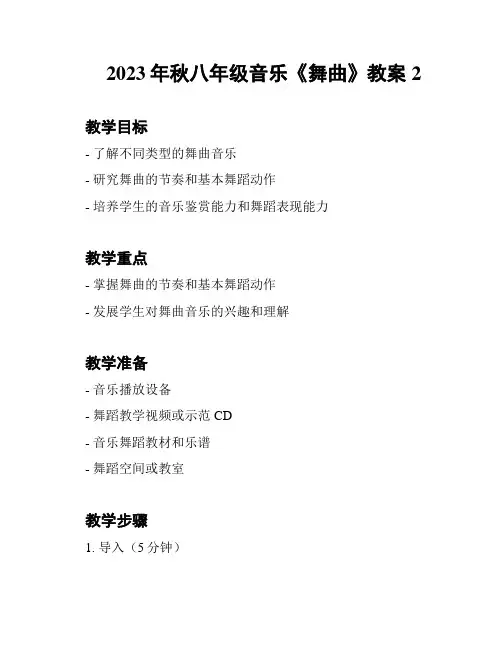 2023 年秋八年级音乐《舞曲》教案 2

教学目标

- 了解不同类型的舞曲音乐
- 研究舞曲的节奏和基本舞蹈动作
- 培养学生的音乐鉴赏能力和舞蹈表现能力

教学重点

- 掌握舞曲的节奏和基本舞蹈动作
- 发展学生对舞曲音乐的兴趣和理解

教学准备

- 音乐播放设备
- 舞蹈教学视频或示范 CD
- 音乐舞蹈教材和乐谱
- 舞蹈空间或教室

教学步骤

1. 导入（5 分钟）